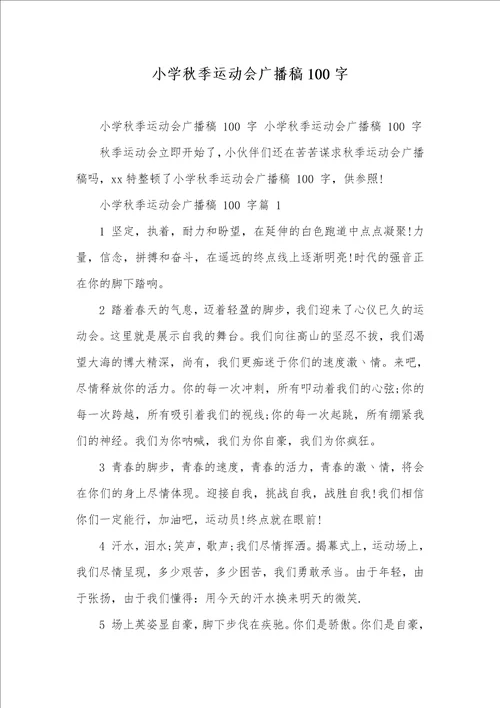 小学秋季运动会广播稿100字

小学秋季运动会广播稿 100 字 小学秋季运动会广播稿 100 字 秋季运动会立即开始了，小伙伴们还在苦苦谋求秋季运动会广播稿吗，xx 特整顿了小学秋季运动会广播稿 100 字，供参照！

小学秋季运动会广播稿 100 字篇 1

1 坚定，执着，耐力和盼望，在延伸的白色跑道中点点凝聚！力量，信念，拼搏和奋斗，在遥远的终点线上逐渐明亮！时代的强音正在你的脚下踏响。

2 踏着春天的气息，迈着轻盈的脚步，我们迎来了心仪已久的运动会。这里就是展示自我的舞台。我们向往高山的坚忍不拔，我们渴望大海的博大精深，尚有，我们更痴迷于你们的速度激、情。来吧，尽情释放你的活力。你的每一次冲刺，所有叩动着我们的心弦；你的每一次跨越，所有吸引着我们的视线；你的每一次起跳，所有绷紧我们的神经。我们为你呐喊，我们为你自豪，我们为你疯狂。

3 青春的脚步，青春的速度，青春的活力，青春的激、情，将会在你们的身上尽情体现。迎接自我，挑战自我，战胜自我！我们相信你们一定能行，加油吧，运动员！终点就在眼前！

4 汗水，泪水；笑声，歌声；我们尽情挥洒。揭幕式上，运动场上，我们尽情呈现，多少艰苦，多少困苦，我们勇敢承当。由于年轻，由于张扬，由于我们懂得：用今天的汗水换来明天的微笑.

5 场上英姿显自豪，脚下步伐在疾驰。你们是骄傲。你们是自豪，